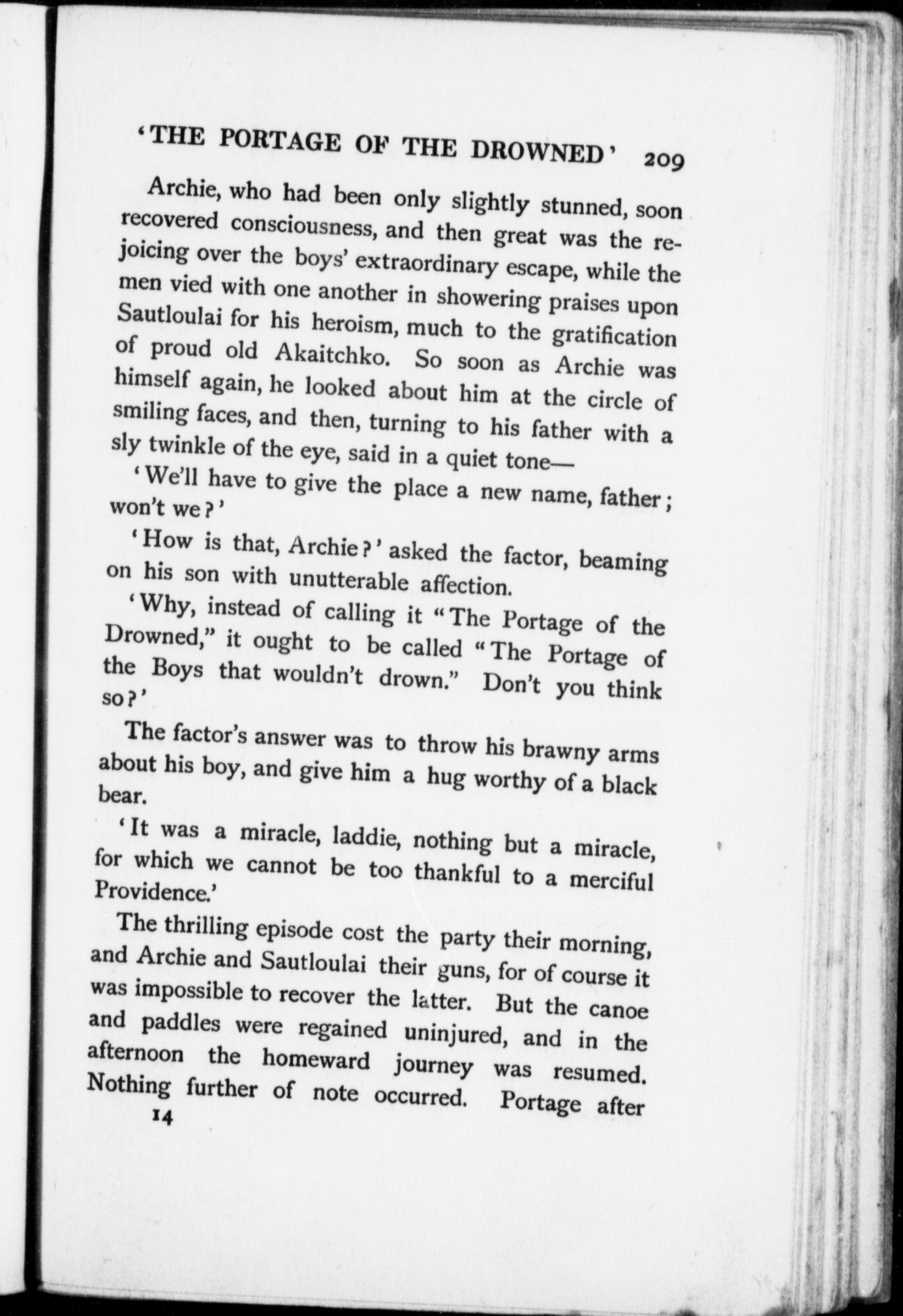 'THE PORTAGE OF THE DROWNED' 209

Archie, who had been only slightly stunned, soon recovered consciousness, and then great was the rejoicing over the boys' extraordinary escape, while the men vied with one another in showering praises upon Sautloulai for his heroism, much to the gratification of proud old Akaitchko. So soon as Archie was himself again, he looked about him at the circle of smiling faces, and then, turning to his father with a sly twinkle of the eye, said in a quiet tone—

'We'll have to give the place a new name, father; won't we?'

'How is that, Archie?' asked the factor, beaming on his son with unutterable affection.

'Why, instead of calling it "The Portage of the Drowned," it ought to be called "The Portage of the Boys that wouldn't drown." Don't you think so?'

The factor's answer was to throw his brawny arms about his boy, and give him a hug worthy of a black bear.

'It was a miracle, laddie, nothing but a miracle, for which we cannot be too thankful to a merciful Providence.'

The thrilling episode cost the party their morning, and Archie and Sautloulai their guns, for of course it was impossible to recover the latter. But the canoe and paddles were regained uninjured, and in the afternoon the homeward journey was resumed. Nothing further of note occurred. Portage after

14